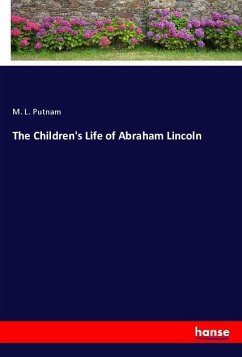 M. L. Putnam

The Children's Life of Abraham Lincoln

hanse